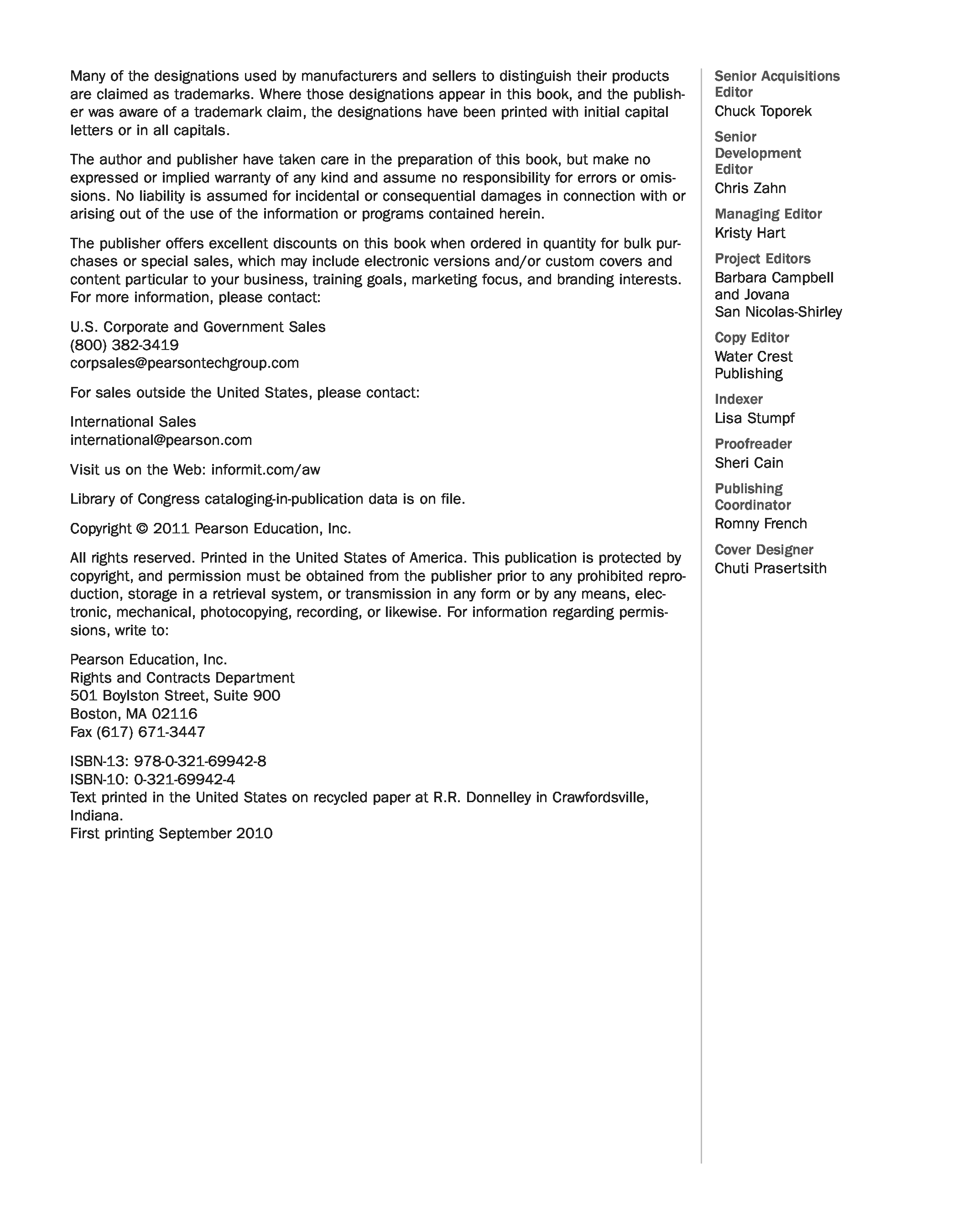 Many of the designations used by manufacturers and sellers to distinguish their products are claimed as trademarks. Where those designations appear in this book, and the publisher was aware of a trademark claim, the designations have been printed with initial capital letters or in all capitals.

The author and publisher have taken care in the preparation of this book, but make no expressed or implied warranty of any kind and assume no responsibility for errors or omissions. No liability is assumed for incidental or consequential damages in connection with or arising out of the use of the information or programs contained herein.

The publisher offers excellent discounts on this book when ordered in quantity for bulk purchases or special sales, which may include electronic versions and/or custom covers and content particular to your business, training goals, marketing focus, and branding interests. For more information, please contact:

U.S. Corporate and Government Sales
(800) 382-3419
corpsales@pearsontechgroup.com

For sales outside the United States, please contact:

International Sales
international@pearson.com

Visit us on the Web: informit.com/aw

Library of Congress cataloging-in-publication data is on file.

Copyright © 2011 Pearson Education, Inc.

All rights reserved. Printed in the United States of America. This publication is protected by copyright, and permission must be obtained from the publisher prior to any prohibited reproduction, storage in a retrieval system, or transmission in any form or by any means, electronic, mechanical, photocopying, recording, or likewise. For information regarding permissions, write to:

Pearson Education, Inc.
Rights and Contracts Department
501 Boylston Street, Suite 900
Boston, MA 02116
Fax (617) 671-3447

ISBN-13: 978-0-321-69942-8
ISBN-10: 0-321-69942-4
Text printed in the United States on recycled paper at R.R. Donnelley in Crawfordsville, Indiana.
First printing September 2010

Senior Acquisitions Editor
Chuck Toporek

Senior Development Editor
Chris Zahn

Managing Editor
Kristy Hart

Project Editors
Barbara Campbell and Jovana San Nicolas-Shirley

Copy Editor
Water Crest Publishing

Indexer
Lisa Stumpf

Proofreader
Sheri Cain

Publishing Coordinator
Romny French

Cover Designer
Chuti Prasertsith